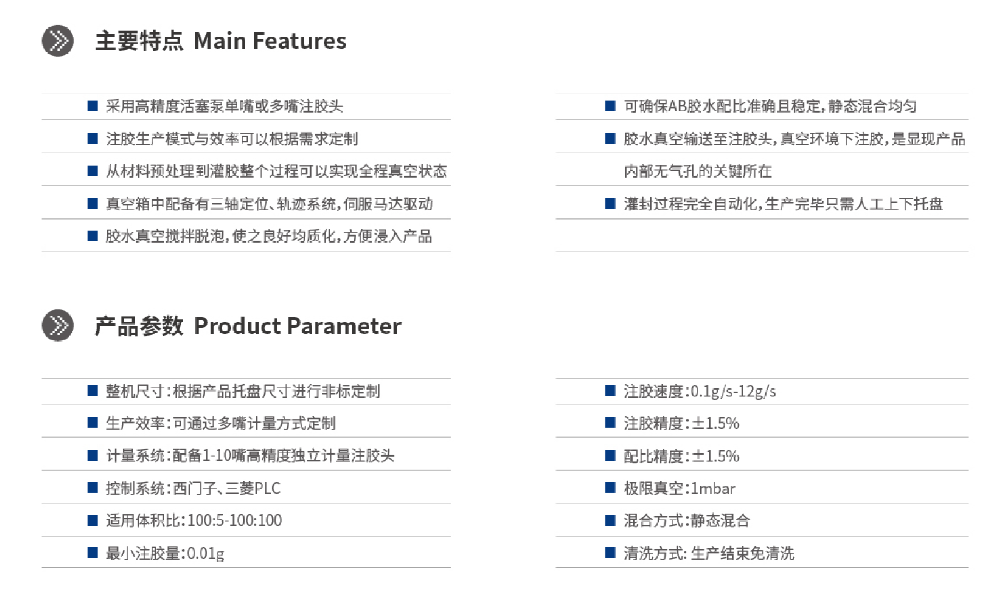 主要特点 Main Features

■ 采用高精度活塞泵单嘴或多嘴注胶头
■ 注胶生产模式与效率可以根据需求定制
■ 从材料预处理到灌胶整个过程可以实现全程真空状态
■ 真空箱中配备有三轴定位、轨迹系统，伺服马达驱动
■ 胶水真空搅拌脱泡，使之良好均质化，方便浸入产品

■ 可确保AB胶水配比准确且稳定，静态混合均匀
■ 胶水真空输送至注胶头，真空环境下注胶，是显现产品内部无气孔的关键所在
■ 灌封过程完全自动化，生产完毕只需人工上下托盘

产品参数 Product Parameter

■ 整机尺寸：根据产品托盘尺寸进行非标定制
■ 生产效率：可通过多嘴计量方式定制
■ 计量系统：配备1-10嘴高精度独立计量注胶头
■ 控制系统：西门子、三菱PLC
■ 适用体积比：100:5-100:100
■ 最小注胶量：0.01g

■ 注胶速度：0.1g/s-12g/s
■ 注胶精度：±1.5%
■ 配比精度：±1.5%
■ 极限真空：1mbar
■ 混合方式：静态混合
■ 清洗方式: 生产结束免清洗